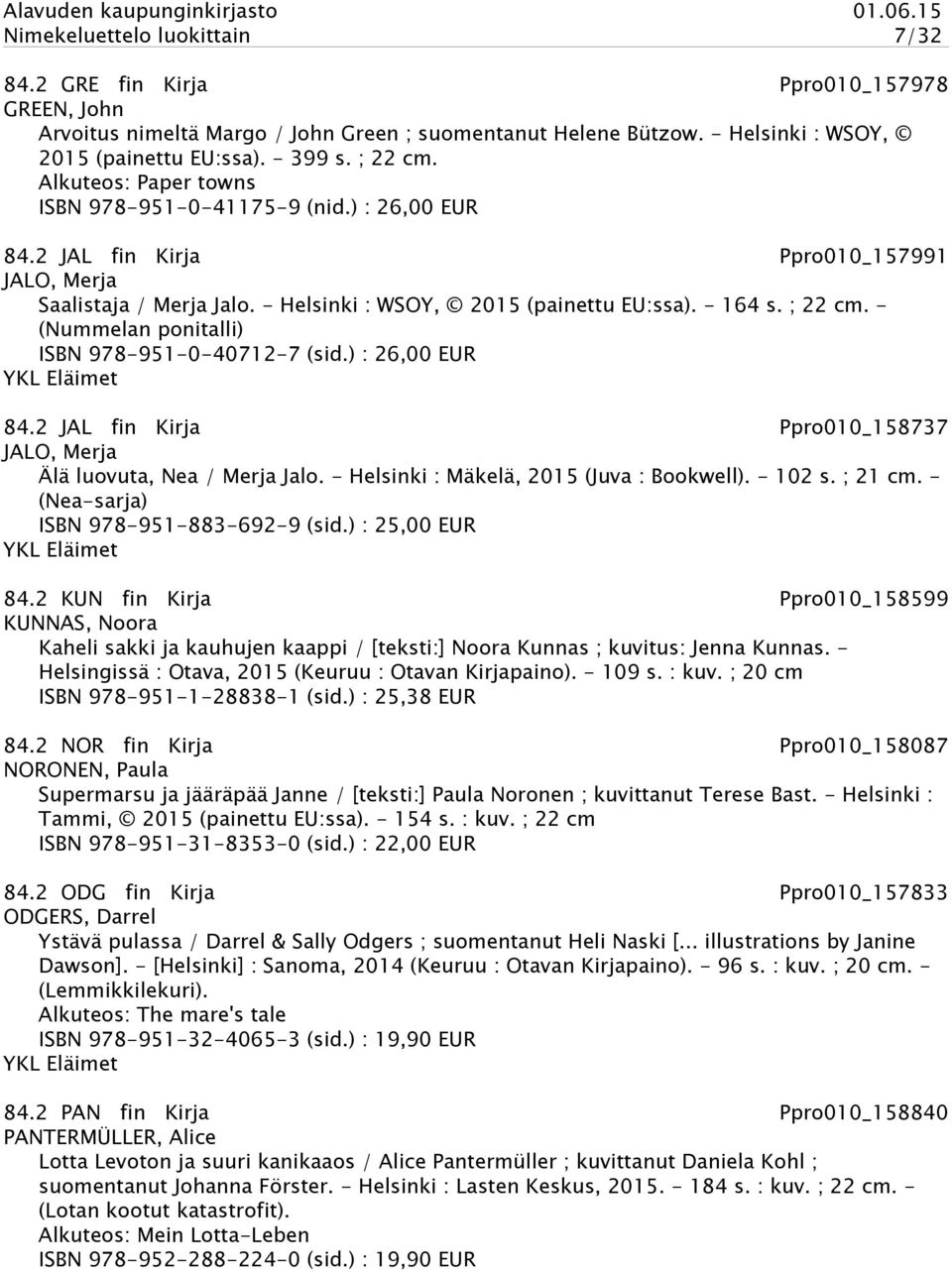 Alavuden kaupunginkirjasto 01.06.15
Nimekeluettelo luokittain 7/32

84.2 GRE fin Kirja Ppro010_157978
GREEN, John
Arvoitus nimeltä Margo / John Green ; suomentanut Helene Bützow. - Helsinki : WSOY, © 2015 (painettu EU:ssa). - 399 s. ; 22 cm.
Alkuteos: Paper towns
ISBN 978-951-0-41175-9 (nid.) : 26,00 EUR

84.2 JAL fin Kirja Ppro010_157991
JALO, Merja
Saalistaja / Merja Jalo. - Helsinki : WSOY, © 2015 (painettu EU:ssa). - 164 s. ; 22 cm. - (Nummelan ponitalli)
ISBN 978-951-0-40712-7 (sid.) : 26,00 EUR
YKL Eläimet

84.2 JAL fin Kirja Ppro010_158737
JALO, Merja
Älä luovuta, Nea / Merja Jalo. - Helsinki : Mäkelä, 2015 (Juva : Bookwell). - 102 s. ; 21 cm. - (Nea-sarja)
ISBN 978-951-883-692-9 (sid.) : 25,00 EUR
YKL Eläimet

84.2 KUN fin Kirja Ppro010_158599
KUNNAS, Noora
Kaheli sakki ja kauhujen kaappi / [teksti:] Noora Kunnas ; kuvitus: Jenna Kunnas. - Helsingissä : Otava, 2015 (Keuruu : Otavan Kirjapaino). - 109 s. : kuv. ; 20 cm
ISBN 978-951-1-28838-1 (sid.) : 25,38 EUR

84.2 NOR fin Kirja Ppro010_158087
NORONEN, Paula
Supermarsu ja jääräpää Janne / [teksti:] Paula Noronen ; kuvittanut Terese Bast. - Helsinki : Tammi, © 2015 (painettu EU:ssa). - 154 s. : kuv. ; 22 cm
ISBN 978-951-31-8353-0 (sid.) : 22,00 EUR

84.2 ODG fin Kirja Ppro010_157833
ODGERS, Darrel
Ystävä pulassa / Darrel & Sally Odgers ; suomentanut Heli Naski [... illustrations by Janine Dawson]. - [Helsinki] : Sanoma, 2014 (Keuruu : Otavan Kirjapaino). - 96 s. : kuv. ; 20 cm. - (Lemmikkilekuri).
Alkuteos: The mare's tale
ISBN 978-951-32-4065-3 (sid.) : 19,90 EUR
YKL Eläimet

84.2 PAN fin Kirja Ppro010_158840
PANTERMÜLLER, Alice
Lotta Levoton ja suuri kanikaaos / Alice Pantermüller ; kuvittanut Daniela Kohl ; suomentanut Johanna Förster. - Helsinki : Lasten Keskus, 2015. - 184 s. : kuv. ; 22 cm. - (Lotan kootut katastrofit).
Alkuteos: Mein Lotta-Leben
ISBN 978-952-288-224-0 (sid.) : 19,90 EUR